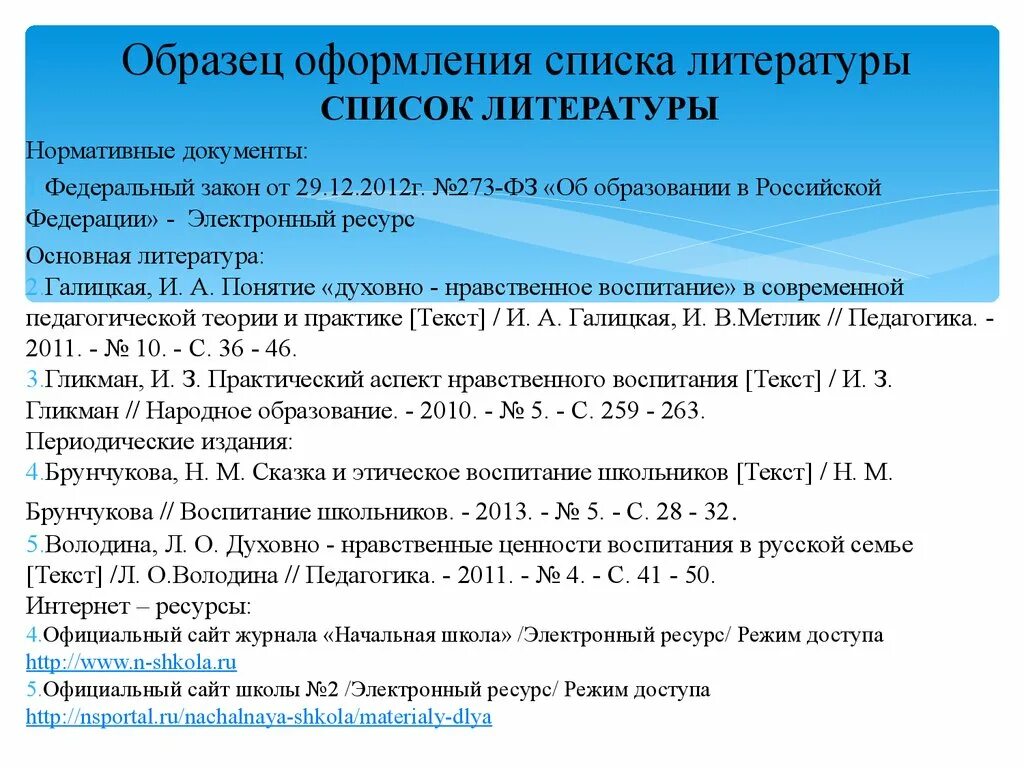 Образец оформления списка литературы
СПИСОК ЛИТЕРАТУРЫ

Нормативные документы:

Федеральный закон от 29.12.2012г. №273-ФЗ «Об образовании в Российской Федерации» - Электронный ресурс

Основная литература:
2.Галицкая, И. А. Понятие «духовно - нравственное воспитание» в современной педагогической теории и практике [Текст] / И. А. Галицкая, И. В.Метлик // Педагогика. - 2011. - № 10. - С. 36 - 46.
3.Гликман, И. З. Практический аспект нравственного воспитания [Текст] / И. З. Гликман // Народное образование. - 2010. - № 5. - С. 259 - 263.
Периодические издания:
4.Брунчукова, Н. М. Сказка и этическое воспитание школьников [Текст] / Н. М. Брунчукова // Воспитание школьников. - 2013. - № 5. - С. 28 - 32.
5.Володина, Л. О. Духовно - нравственные ценности воспитания в русской семье [Текст] /Л. О.Володина // Педагогика. - 2011. - № 4. - С. 41 - 50.
Интернет – ресурсы:
4.Официальный сайт журнала «Начальная школа» /Электронный ресурс/ Режим доступа http://www.n-shkola.ru
5.Официальный сайт школы №2 /Электронный ресурс/ Режим доступа http://nsportal.ru/nachalnaya-shkola/materialy-dlya